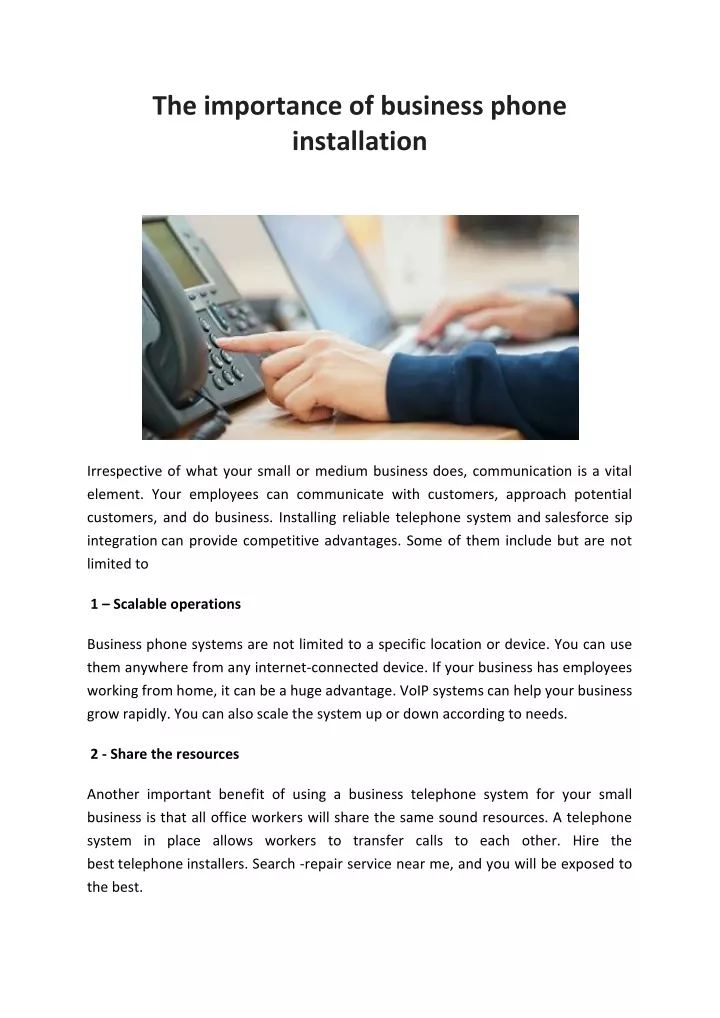 The importance of business phone installation

Irrespective of what your small or medium business does, communication is a vital element. Your employees can communicate with customers, approach potential customers, and do business. Installing reliable telephone system and salesforce sip integration can provide competitive advantages. Some of them include but are not limited to

1 – Scalable operations

Business phone systems are not limited to a specific location or device. You can use them anywhere from any internet-connected device. If your business has employees working from home, it can be a huge advantage. VoIP systems can help your business grow rapidly. You can also scale the system up or down according to needs.

2 - Share the resources

Another important benefit of using a business telephone system for your small business is that all office workers will share the same sound resources. A telephone system in place allows workers to transfer calls to each other. Hire the best telephone installers. Search -repair service near me, and you will be exposed to the best.